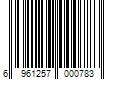 6 961257 000783